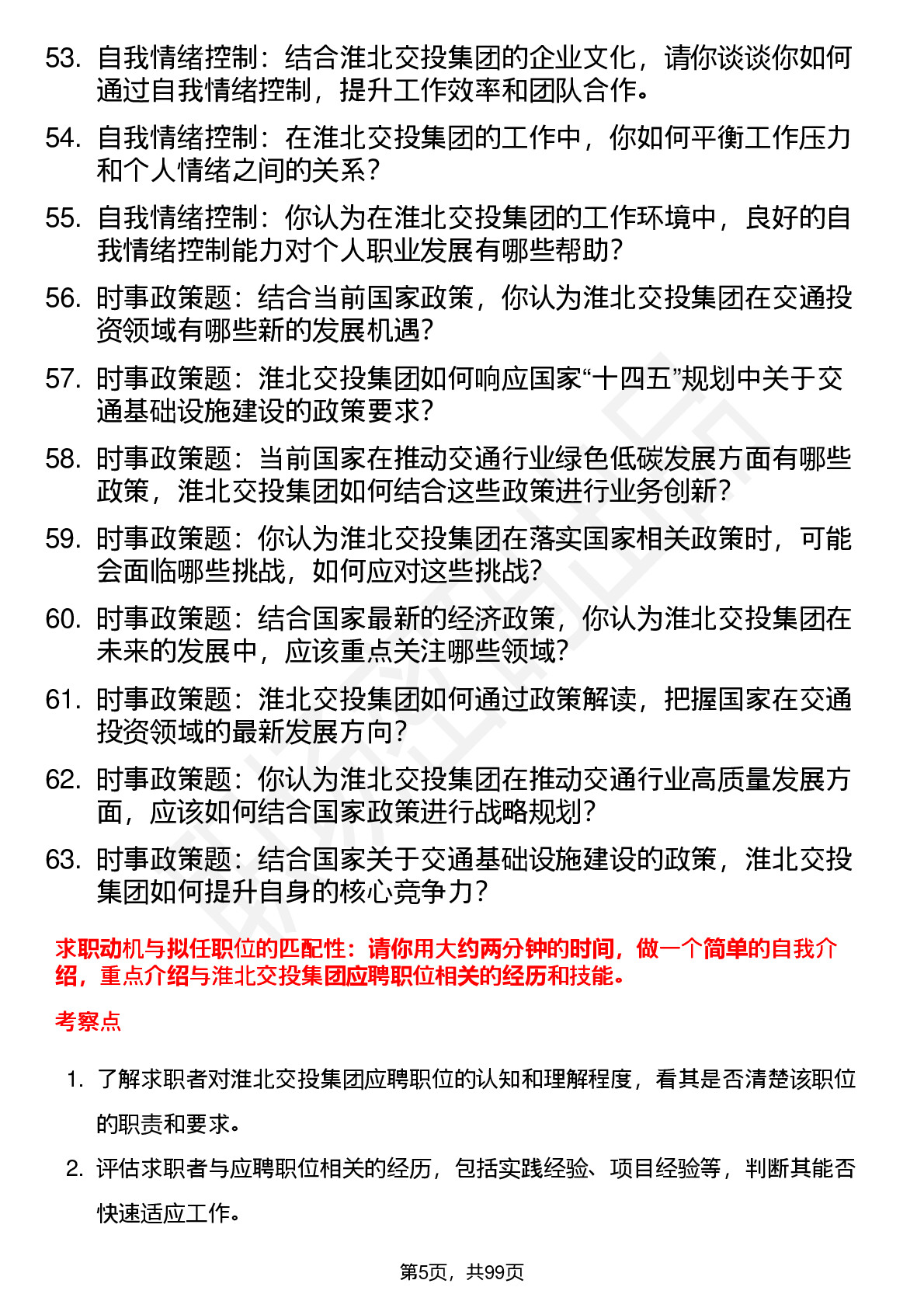 53. 自我情绪控制：结合淮北交投集团的企业文化，请你谈谈你如何通过自我情绪控制，提升工作效率和团队合作。

54. 自我情绪控制：在淮北交投集团的工作中，你如何平衡工作压力和个人情绪之间的关系？

55. 自我情绪控制：你认为在淮北交投集团的工作环境中，良好的自我情绪控制能力对个人职业发展有哪些帮助？

56. 时事政策题：结合当前国家政策，你认为淮北交投集团在交通投资领域有哪些新的发展机遇？

57. 时事政策题：淮北交投集团如何响应国家“十四五”规划中关于交通基础设施建设的政策要求？

58. 时事政策题：当前国家在推动交通行业绿色低碳发展方面有哪些政策，淮北交投集团如何结合这些政策进行业务创新？

59. 时事政策题：你认为淮北交投集团在落实国家相关政策时，可能会面临哪些挑战，如何应对这些挑战？

60. 时事政策题：结合国家最新的经济政策，你认为淮北交投集团在未来的发展中，应该重点关注哪些领域？

61. 时事政策题：淮北交投集团如何通过政策解读，把握国家在交通投资领域的最新发展方向？

62. 时事政策题：你认为淮北交投集团在推动交通行业高质量发展方面，应该如何结合国家政策进行战略规划？

63. 时事政策题：结合国家关于交通基础设施建设的政策，淮北交投集团如何提升自身的核心竞争力？

求职动机与拟任职位的匹配性：请你用大约两分钟的时间，做一个简单的自我介绍，重点介绍与淮北交投集团应聘职位相关的经历和技能。

考察点

1. 了解求职者对淮北交投集团应聘职位的认知和理解程度，看其是否清楚该职位的职责和要求。

2. 评估求职者与应聘职位相关的经历，包括实践经验、项目经验等，判断其能否快速适应工作。

第5页，共99页